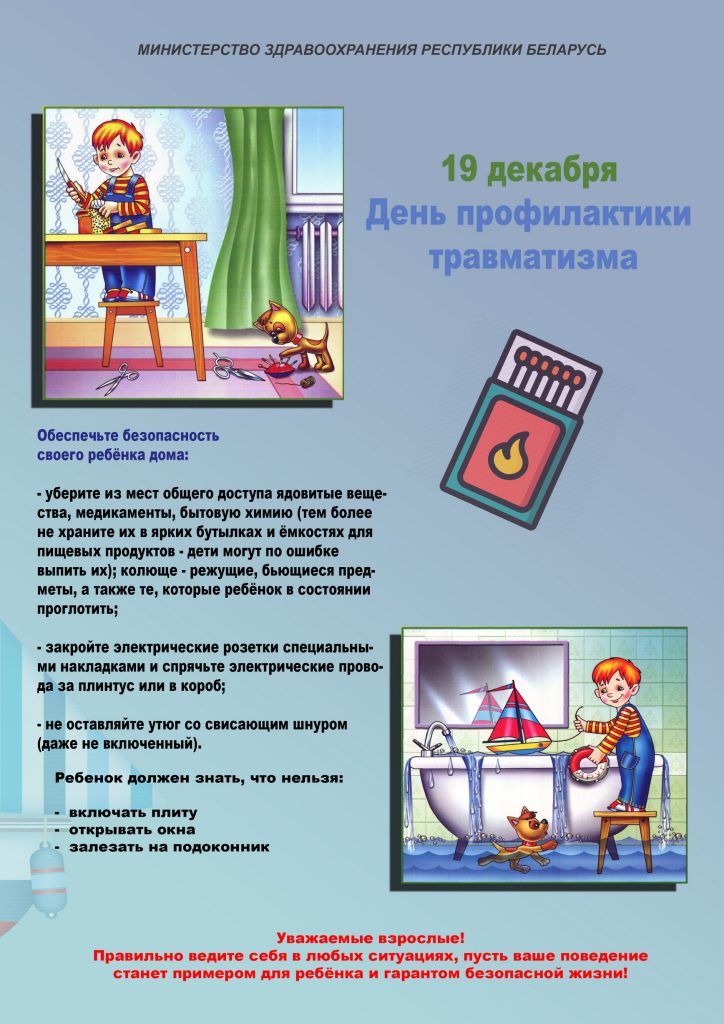 МИНИСТЕРСТВО ЗДРАВООХРАНЕНИЯ РЕСПУБЛИКИ БЕЛАРУСЬ

19 декабря
День профилактики травматизма

Обеспечьте безопасность своего ребёнка дома:

- уберите из мест общего доступа ядовитые вещества, медикаменты, бытовую химию (тем более не храните их в ярких бутылках и ёмкостях для пищевых продуктов - дети могут по ошибке выпить их); колюще - режущие, бьющиеся предметы, а также те, которые ребёнок в состоянии проглотить;

- закройте электрические розетки специальными накладками и спрячьте электрические провода за плинтус или в короб;

- не оставляйте утюг со свисающим шнуром (даже не включенный).

Ребенок должен знать, что нельзя:

- включать плиту
- открывать окна
- залезать на подоконник

Уважаемые взрослые!
Правильно ведите себя в любых ситуациях, пусть ваше поведение станет примером для ребёнка и гарантом безопасной жизни!